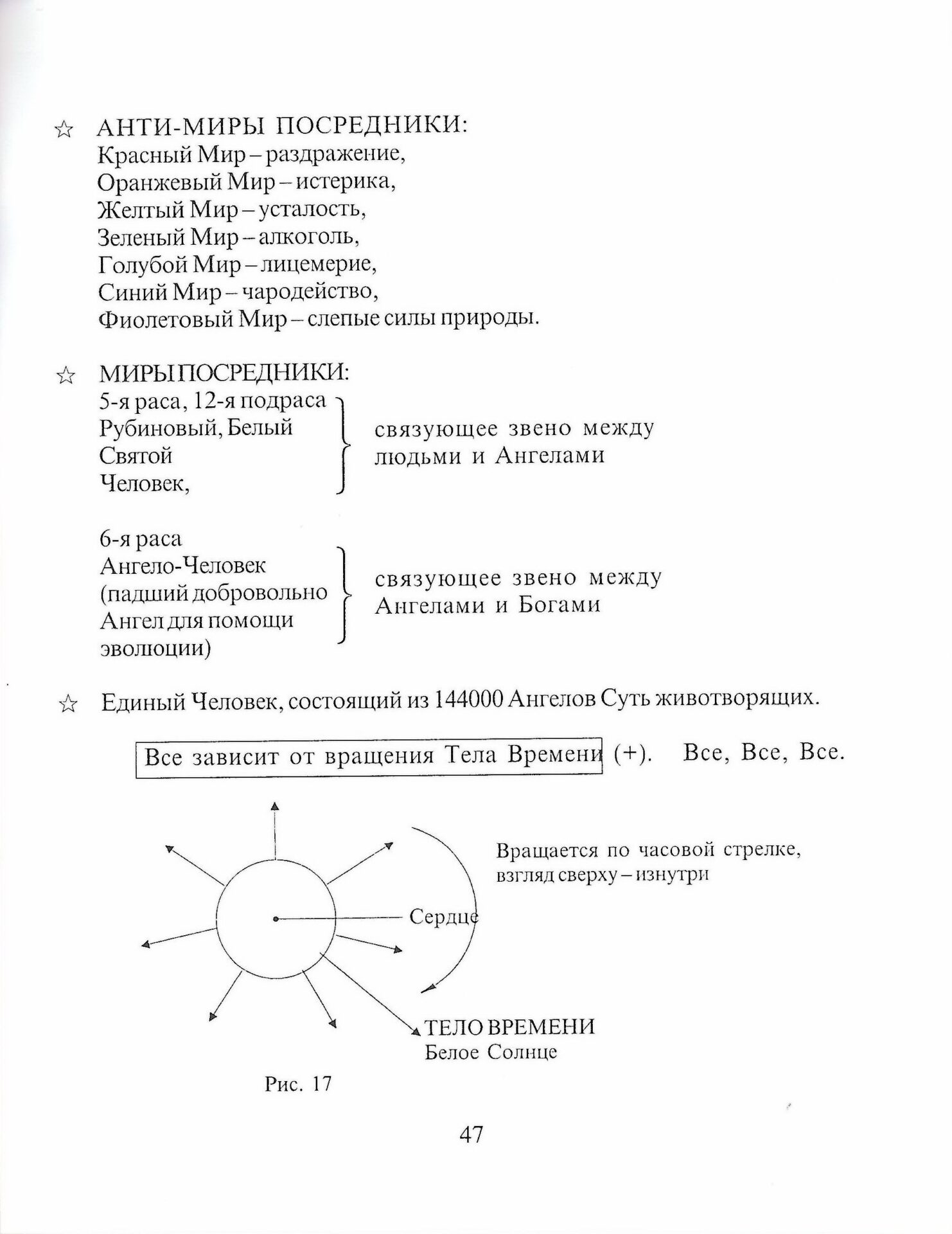 ☆ АНТИ-МИРЫ ПОСРЕДНИКИ:
Красный Мир – раздражение,
Оранжевый Мир – истерика,
Желтый Мир – усталость,
Зеленый Мир – алкоголь,
Голубой Мир – лицемерие,
Синий Мир – чародейство,
Фиолетовый Мир – слепые силы природы.

☆ МИРЫ ПОСРЕДНИКИ:
5-я раса, 12-я подраса
Рубиновый, Белый
Святой
Человек,

связующее звено между людьми и Ангелами

6-я раса
Ангело-Человек
(падший добровольно
Ангел для помощи
эволюции)

связующее звено между Ангелами и Богами

☆ Единый Человек, состоящий из 144000 Ангелов Суть животворящих.

Все зависит от вращения Тела Времени (+). Все, Все, Все.

Вращается по часовой стрелке, взгляд сверху – изнутри

Сердце

ТЕЛО ВРЕМЕНИ
Белое Солнце

Рис. 17

47